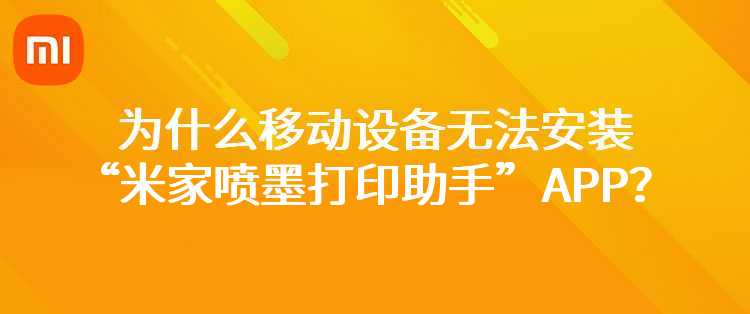 MI

为什么移动设备无法安装“米家喷墨打印助手”APP?